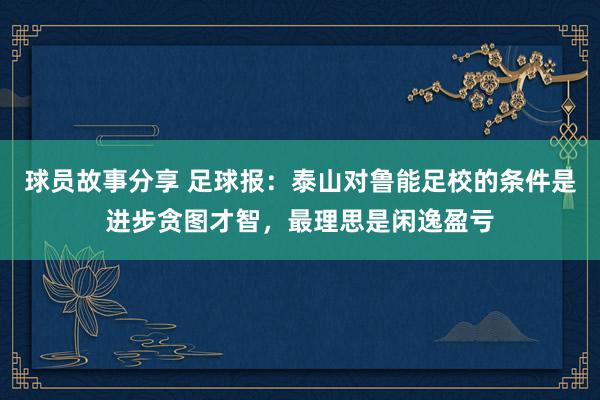 球员故事分享 足球报：泰山对鲁能足校的条件是进步贪图才智，最理思是闲逸盈亏